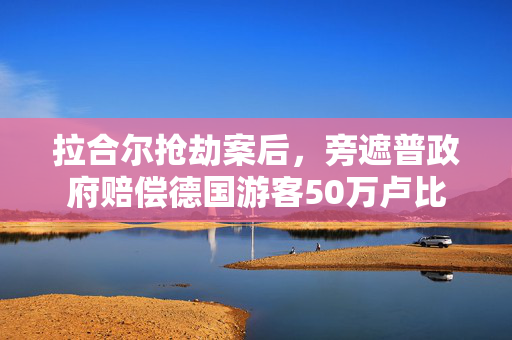 拉合尔抢劫案后，旁遮普政府赔偿德国游客50万卢比